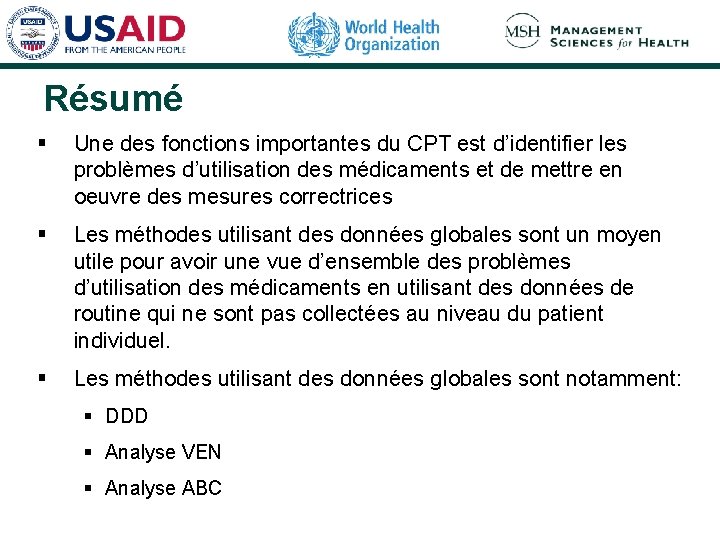 USAID
FROM THE AMERICAN PEOPLE

World Health Organization

MSH MANAGEMENT SCIENCES for HEALTH

Résumé

▪ Une des fonctions importantes du CPT est d'identifier les problèmes d'utilisation des médicaments et de mettre en oeuvre des mesures correctrices

▪ Les méthodes utilisant des données globales sont un moyen utile pour avoir une vue d'ensemble des problèmes d'utilisation des médicaments en utilisant des données de routine qui ne sont pas collectées au niveau du patient individuel.

▪ Les méthodes utilisant des données globales sont notamment:

▪ DDD

▪ Analyse VEN

▪ Analyse ABC